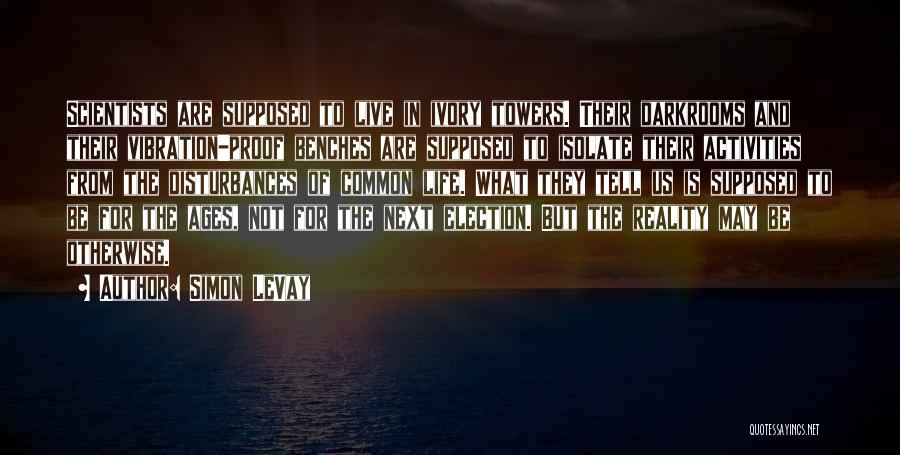 Scientists are supposed to live in ivory towers. Their darkrooms and their vibration-proof benches are supposed to isolate their activities from the disturbances of common life. What they tell us is supposed to be for the ages, not for the next election. But the reality may be otherwise.

• Author: Simon LeVay

QUOTESSAYINGS.NET